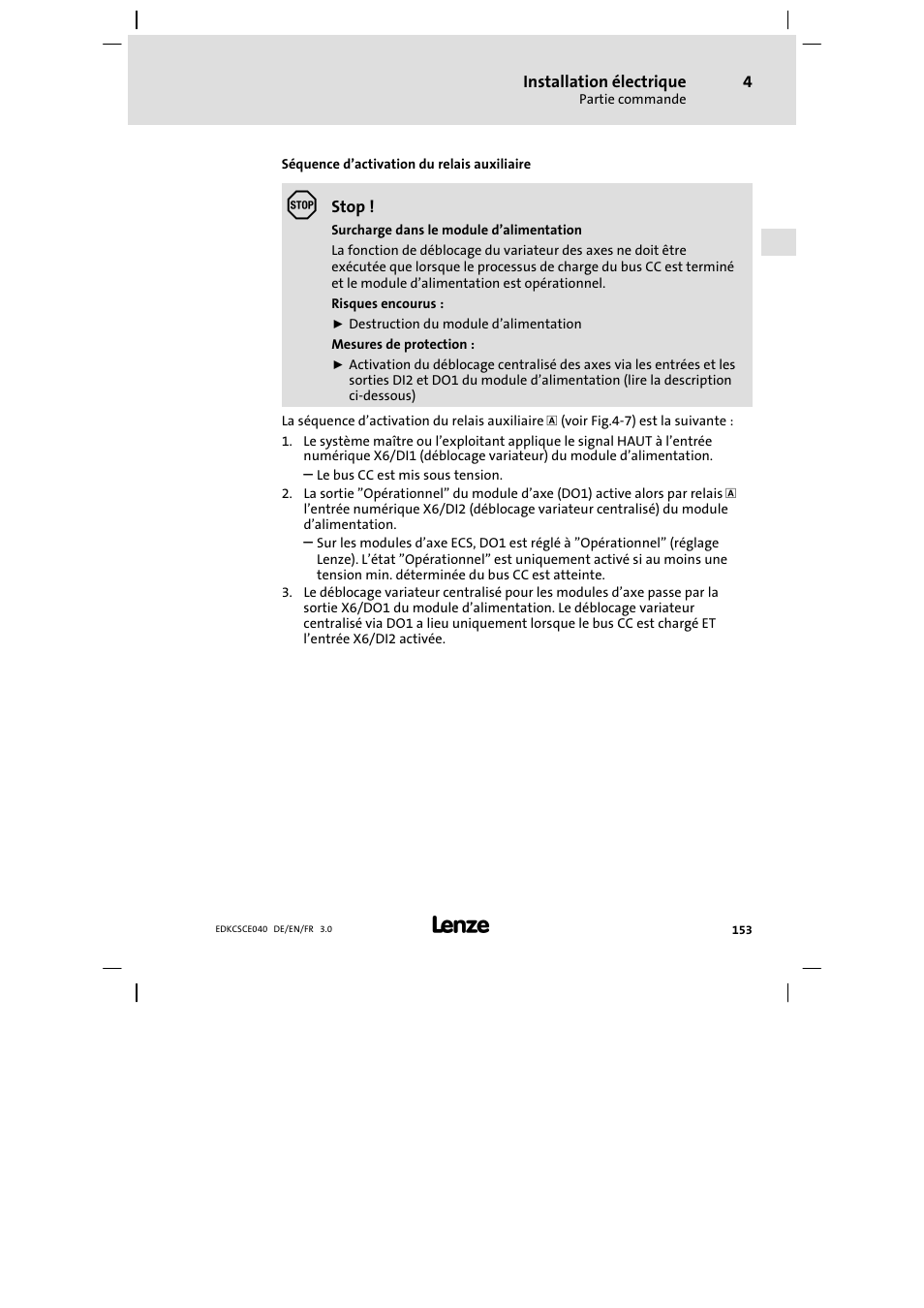 Installation électrique 4
Partie commande

Séquence d’activation du relais auxiliaire

STOP

Stop !

Surcharge dans le module d’alimentation

La fonction de déblocage du variateur des axes ne doit être exécutée que lorsque le processus de charge du bus CC est terminé et le module d’alimentation est opérationnel.

Risques encourus :

► Destruction du module d’alimentation

Mesures de protection :

► Activation du déblocage centralisé des axes via les entrées et les sorties DI2 et DO1 du module d’alimentation (lire la description ci-dessous)

La séquence d’activation du relais auxiliaire A (voir Fig.4-7) est la suivante :

1. Le système maître ou l’exploitant applique le signal HAUT à l’entrée numérique X6/DI1 (déblocage variateur) du module d’alimentation.
– Le bus CC est mis sous tension.

2. La sortie ”Opérationnel” du module d’axe (DO1) active alors par relais A l’entrée numérique X6/DI2 (déblocage variateur centralisé) du module d’alimentation.
– Sur les modules d’axe ECS, DO1 est réglé à ”Opérationnel” (réglage Lenze). L’état ”Opérationnel” est uniquement activé si au moins une tension min. déterminée du bus CC est atteinte.

3. Le déblocage variateur centralisé pour les modules d’axe passe par la sortie X6/DO1 du module d’alimentation. Le déblocage variateur centralisé via DO1 a lieu uniquement lorsque le bus CC est chargé ET l’entrée X6/DI2 activée.

EDKCSCE040 DE/EN/FR 3.0

Lenze

153